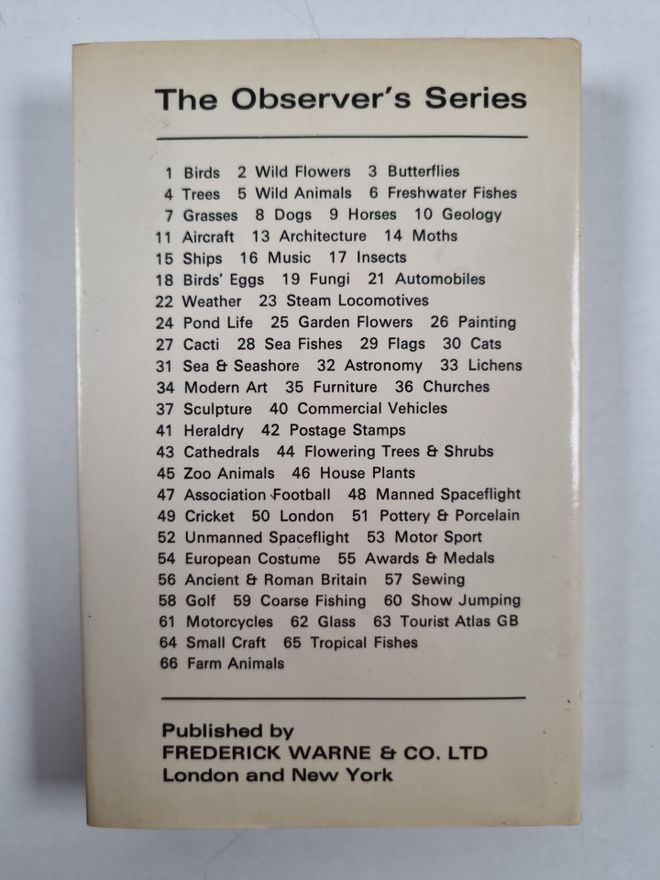 The Observer's Series

1 Birds 2 Wild Flowers 3 Butterflies
4 Trees 5 Wild Animals 6 Freshwater Fishes
7 Grasses 8 Dogs 9 Horses 10 Geology
11 Aircraft 13 Architecture 14 Moths
15 Ships 16 Music 17 Insects
18 Birds' Eggs 19 Fungi 21 Automobiles
22 Weather 23 Steam Locomotives
24 Pond Life 25 Garden Flowers 26 Painting
27 Cacti 28 Sea Fishes 29 Flags 30 Cats
31 Sea & Seashore 32 Astronomy 33 Lichens
34 Modern Art 35 Furniture 36 Churches
37 Sculpture 40 Commercial Vehicles
41 Heraldry 42 Postage Stamps
43 Cathedrals 44 Flowering Trees & Shrubs
45 Zoo Animals 46 House Plants
47 Association Football 48 Manned Spaceflight
49 Cricket 50 London 51 Pottery & Porcelain
52 Unmanned Spaceflight 53 Motor Sport
54 European Costume 55 Awards & Medals
56 Ancient & Roman Britain 57 Sewing
58 Golf 59 Coarse Fishing 60 Show Jumping
61 Motorcycles 62 Glass 63 Tourist Atlas GB
64 Small Craft 65 Tropical Fishes
66 Farm Animals

Published by
FREDERICK WARNE & CO. LTD
London and New York